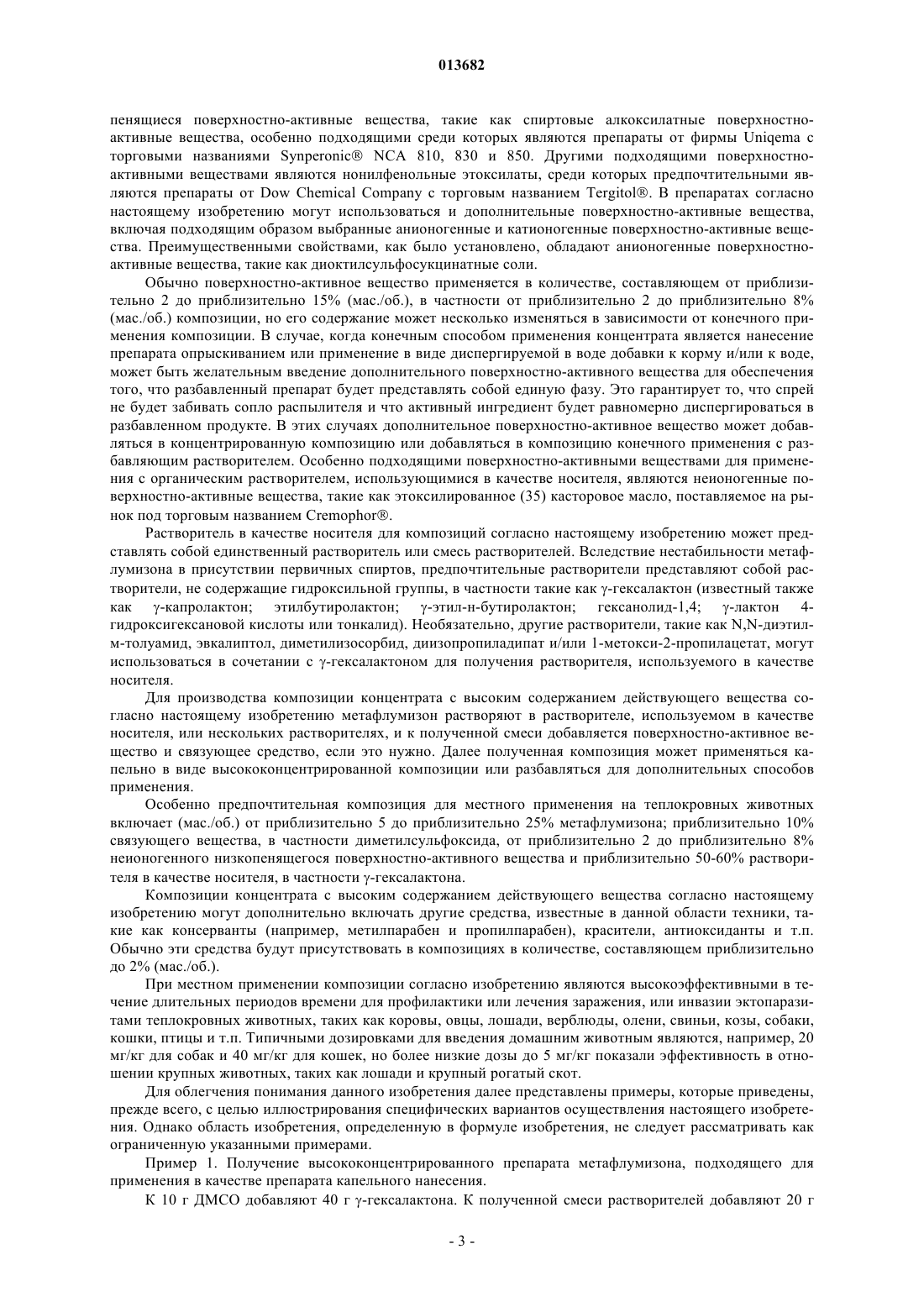 013682

пенящиеся поверхностно-активные вещества, такие как спиртовые алкоксилатные поверхностно-активные вещества, особенно подходящими среди которых являются препараты от фирмы Uniqema с торговыми названиями Synperonic® NCA 810, 830 и 850. Другими подходящими поверхностно-активными веществами являются нонилфенольные этоксилаты, среди которых предпочтительными являются препараты от Dow Chemical Company с торговым названием Tergitol®. В препаратах согласно настоящему изобретению могут использоваться и дополнительные поверхностно-активные вещества, включая подходящим образом выбранные анионогенные и катионогенные поверхностно-активные вещества. Преимущественными свойствами, как было установлено, обладают анионогенные поверхностно-активные вещества, такие как диоктилсульфосукцинатные соли.

Обычно поверхностно-активное вещество применяется в количестве, составляющем от приблизительно 2 до приблизительно 15% (мас./об.), в частности от приблизительно 2 до приблизительно 8% (мас./об.) композиции, но его содержание может несколько изменяться в зависимости от конечного применения композиции. В случае, когда конечным способом применения концентрата является нанесение препарата опрыскиванием или применение в виде диспергируемой в воде добавки к корму и/или к воде, может быть желательным введение дополнительного поверхностно-активного вещества для обеспечения того, что разбавленный препарат будет представлять собой единую фазу. Это гарантирует то, что спрей не будет забивать сопло распылителя и что активный ингредиент будет равномерно диспергироваться в разбавленном продукте. В этих случаях дополнительное поверхностно-активное вещество может добавляться в концентрированную композицию или добавляться в композицию конечного применения с разбавляющим растворителем. Особенно подходящими поверхностно-активными веществами для применения с органическим растворителем, использующимися в качестве носителя, являются неионогенные поверхностно-активные вещества, такие как этоксилированное (35) касторовое масло, поставляемое на рынок под торговым названием Cremophor®.

Растворитель в качестве носителя для композиций согласно настоящему изобретению может представлять собой единственный растворитель или смесь растворителей. Вследствие нестабильности метафлумизона в присутствии первичных спиртов, предпочтительные растворители представляют собой растворители, не содержащие гидроксильной группы, в частности такие как γ-гексалактон (известный также как γ-капролактон; этилбутиролактон; γ-этил-н-бутиролактон; гексанолид-1,4; γ-лактон 4-гидроксигексановой кислоты или тонкалид). Необязательно, другие растворители, такие как N,N-диэтил-м-толуамид, эвкалиптол, диметилизосорбид, диизопропиладипат и/или 1-метокси-2-пропилацетат, могут использоваться в сочетании с γ-гексалактоном для получения растворителя, используемого в качестве носителя.

Для производства композиции концентрата с высоким содержанием действующего вещества согласно настоящему изобретению метафлумизон растворяют в растворителе, используемом в качестве носителя, или нескольких растворителях, и к полученной смеси добавляется поверхностно-активное вещество и связующее средство, если это нужно. Далее полученная композиция может применяться капельно в виде высококонцентрированной композиции или разбавляться для дополнительных способов применения.

Особенно предпочтительная композиция для местного применения на теплокровных животных включает (мас./об.) от приблизительно 5 до приблизительно 25% метафлумизона; приблизительно 10% связующего вещества, в частности диметилсульфоксида, от приблизительно 2 до приблизительно 8% неионогенного низкопенящегося поверхностно-активного вещества и приблизительно 50-60% растворителя в качестве носителя, в частности γ-гексалактона.

Композиции концентрата с высоким содержанием действующего вещества согласно настоящему изобретению могут дополнительно включать другие средства, известные в данной области техники, такие как консерванты (например, метилпарабен и пропилпарабен), красители, антиоксиданты и т.п. Обычно эти средства будут присутствовать в композициях в количестве, составляющем приблизительно до 2% (мас./об.).

При местном применении композиции согласно изобретению являются высокоэффективными в течение длительных периодов времени для профилактики или лечения заражения, или инвазии эктопаразитами теплокровных животных, таких как коровы, овцы, лошади, верблюды, олени, свиньи, козы, собаки, кошки, птицы и т.п. Типичными дозировками для введения домашним животным являются, например, 20 мг/кг для собак и 40 мг/кг для кошек, но более низкие дозы до 5 мг/кг показали эффективность в отношении крупных животных, таких как лошади и крупный рогатый скот.

Для облегчения понимания данного изобретения далее представлены примеры, которые приведены, прежде всего, с целью иллюстрирования специфических вариантов осуществления настоящего изобретения. Однако область изобретения, определенную в формуле изобретения, не следует рассматривать как ограниченную указанными примерами.

Пример 1. Получение высококонцентрированного препарата метафлумизона, подходящего для применения в качестве препарата капельного нанесения.

К 10 г ДМСО добавляют 40 г γ-гексалактона. К полученной смеси растворителей добавляют 20 г

- 3 -